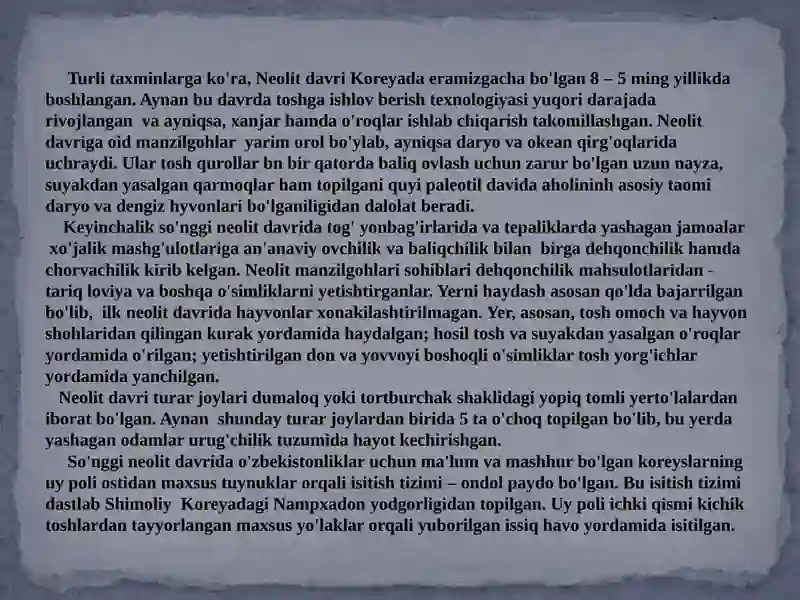 Turli taxminlarga ko'ra, Neolit davri Koreyada eramizgacha bo'lgan 8 – 5 ming yillikda boshlangan. Aynan bu davrda toshga ishlov berish texnologiyasi yuqori darajada rivojlangan va ayniqsa, xanjar hamda o'roqlar ishlab chiqarish takomillashgan. Neolit davriga oid manzilgohlar yarim orol bo'ylab, ayniqsa daryo va okean qirg'oqlarida uchraydi. Ular tosh qurollar bn bir qatorda baliq ovlash uchun zarur bo'lgan uzun nayza, suyakdan yasalgan qarmoqlar ham topilgani quyi paleotil davida aholininh asosiy taomi daryo va dengiz hyvonlari bo'lganiligidan dalolat beradi.

Keyinchalik so'nggi neolit davrida tog' yonbag'irlarida va tepaliklarda yashagan jamoalar xo'jalik mashg'ulotlariga an'anaviy ovchilik va baliqchilik bilan birga dehqonchilik hamda chorvachilik kirib kelgan. Neolit manzilgohlari sohiblari dehqonchilik mahsulotlaridan - tariq loviya va boshqa o'simliklarni yetishtirganlar. Yerni haydash asosan qo'lda bajarrilgan bo'lib, ilk neolit davrida hayvonlar xonakilashtirilmagan. Yer, asosan, tosh omoch va hayvon shohlaridan qilingan kurak yordamida haydalgan; hosil tosh va suyakdan yasalgan o'roqlar yordamida o'rilgan; yetishtirilgan don va yovvoyi boshoqli o'simliklar tosh yorg'ichlar yordamida yanchilgan.

Neolit davri turar joylari dumaloq yoki tortburchak shaklidagi yopiq tomli yerto'lalardan iborat bo'lgan. Aynan shunday turar joylardan birida 5 ta o'choq topilgan bo'lib, bu yerda yashagan odamlar urug'chilik tuzumida hayot kechirishgan.

So'nggi neolit davrida o'zbekistonliklar uchun ma'lum va mashhur bo'lgan koreyslarning uy poli ostidan maxsus tuynuklar orqali isitish tizimi – ondol paydo bo'lgan. Bu isitish tizimi dastlab Shimoliy Koreyadagi Nampxadon yodgorligidan topilgan. Uy poli ichki qismi kichik toshlardan tayyorlangan maxsus yo'laklar orqali yuborilgan issiq havo yordamida isitilgan.